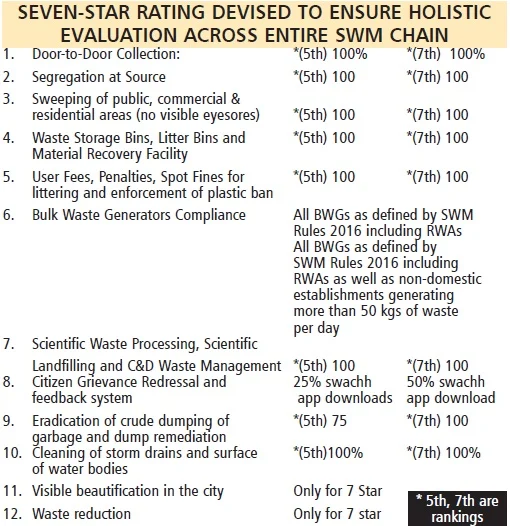 SEVEN-STAR RATING DEVISED TO ENSURE HOLISTIC EVALUATION ACROSS ENTIRE SWM CHAIN

| | | | |
|---|---|---|---|
| 1. | Door-to-Door Collection: | *(5th) 100% | *(7th) 100% |
| 2. | Segregation at Source | *(5th) 100 | *(7th) 100 |
| 3. | Sweeping of public, commercial & residential areas (no visible eyesores) | *(5th) 100 | *(7th) 100 |
| 4. | Waste Storage Bins, Litter Bins and Material Recovery Facility | *(5th) 100 | *(7th) 100 |
| 5. | User Fees, Penalties, Spot Fines for littering and enforcement of plastic ban | *(5th) 100 | *(7th) 100 |
| 6. | Bulk Waste Generators Compliance | All BWGs as defined by SWM Rules 2016 including RWAs All BWGs as defined by SWM Rules 2016 including RWAs as well as non-domestic establishments generating more than 50 kgs of waste per day | |
| 7. | Scientific Waste Processing, Scientific Landfilling and C&D Waste Management | *(5th) 100 | *(7th) 100 |
| 8. | Citizen Grievance Redressal and feedback system | 25% swachh app downloads | 50% swachh app download |
| 9. | Eradication of crude dumping of garbage and dump remediation | *(5th) 75 | *(7th) 100 |
| 10. | Cleaning of storm drains and surface of water bodies | *(5th)100% | *(7th) 100% |
| 11. | Visible beautification in the city | Only for 7 Star | |
| 12. | Waste reduction | Only for 7 star | |

* 5th, 7th are rankings